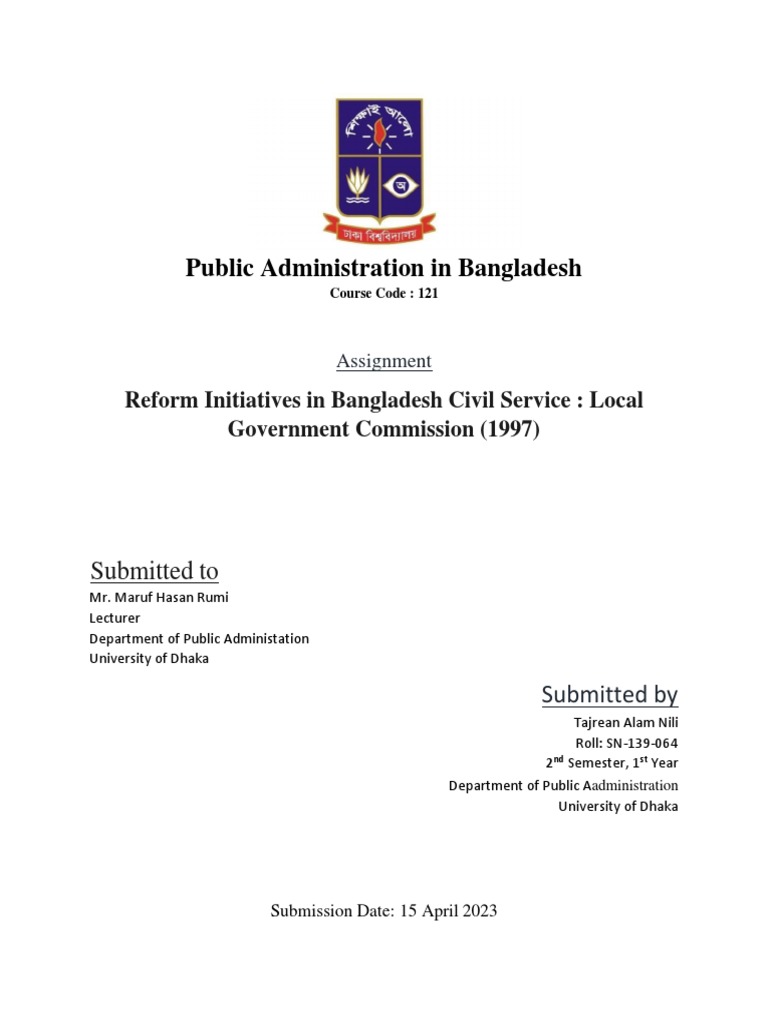 শিক্ষাই আলো

অ

ঢাকা বিশ্ববিদ্যালয়

Public Administration in Bangladesh

Course Code : 121

Assignment

Reform Initiatives in Bangladesh Civil Service : Local Government Commission (1997)

Submitted to

Mr. Maruf Hasan Rumi
Lecturer
Department of Public Administation
University of Dhaka

Submitted by

Tajrean Alam Nili
Roll: SN-139-064
2$^{nd}$ Semester, 1$^{st}$ Year
Department of Public Aadministration
University of Dhaka

Submission Date: 15 April 2023